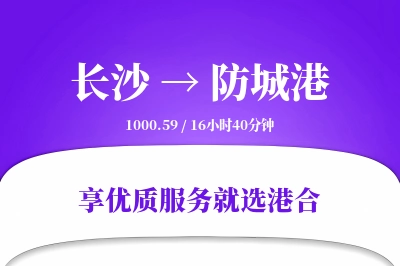 长沙 → 防城港

1000.59 / 16小时40分钟

享优质服务就选港合